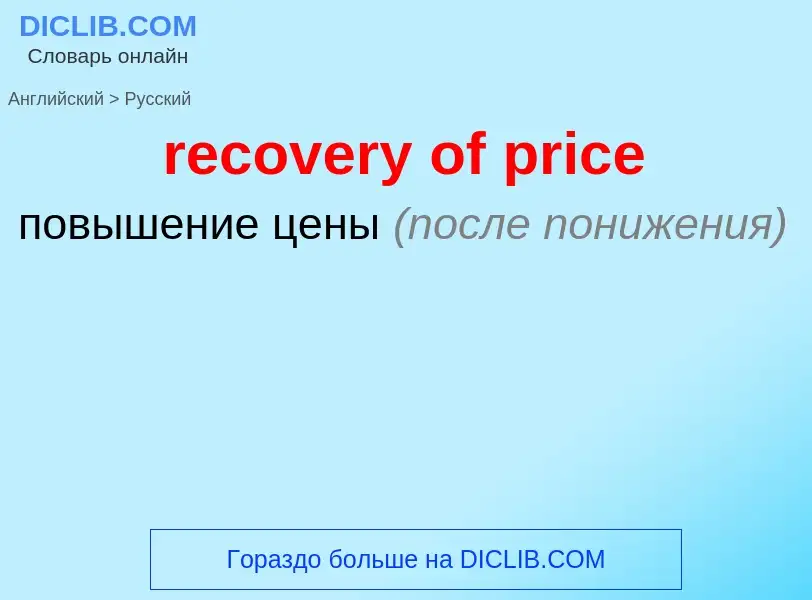 DICLIB.COM
Словарь онлайн

Английский > Русский

recovery of price

повышение цены (после понижения)

Гораздо больше на DICLIB.COM